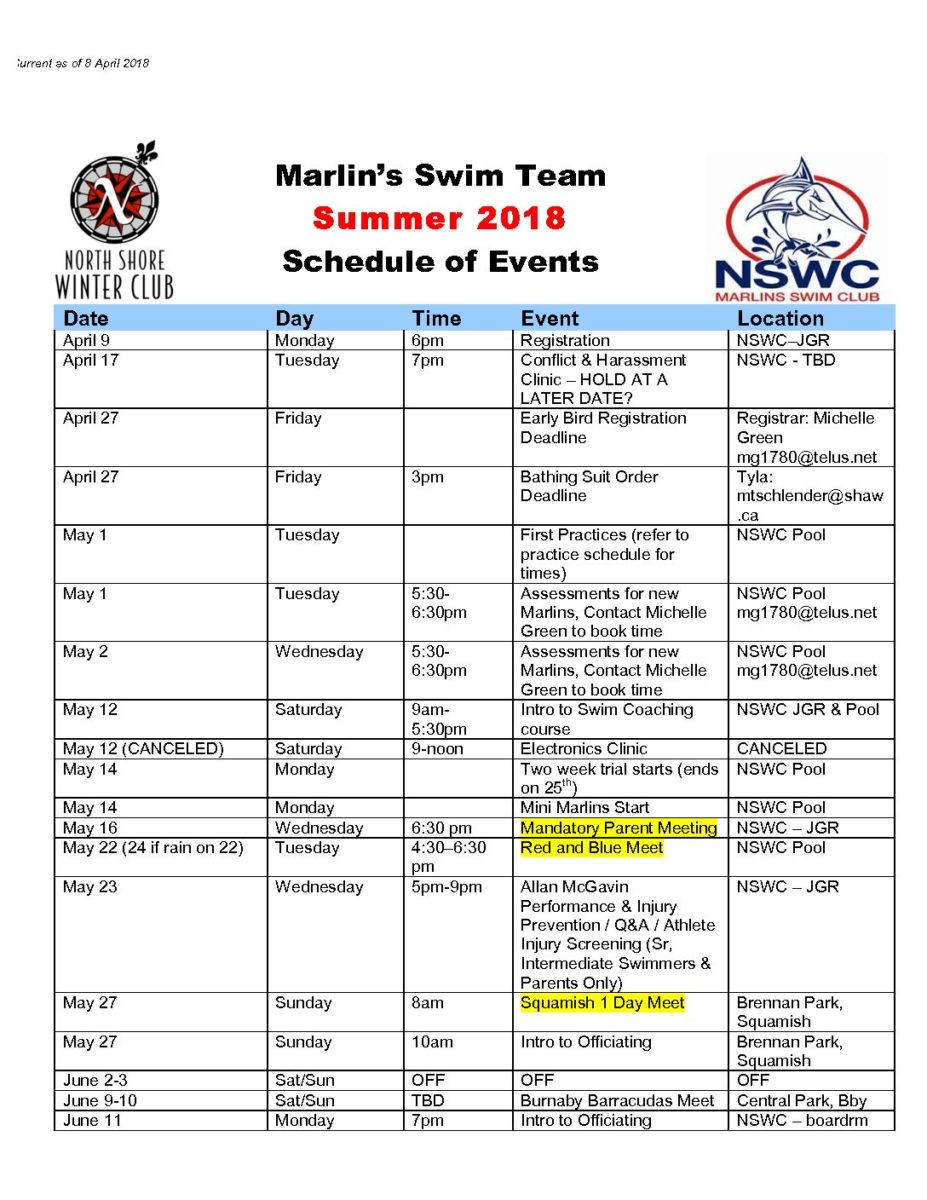 urrent as of 8 April 2018

NORTH SHORE WINTER CLUB

Marlin's Swim Team
Summer 2018
Schedule of Events

NSWC MARLINS SWIM CLUB

| Date | Day | Time | Event | Location |
|---|---|---|---|---|
| April 9 | Monday | 6pm | Registration | NSWC–JGR |
| April 17 | Tuesday | 7pm | Conflict & Harassment Clinic – HOLD AT A LATER DATE? | NSWC - TBD |
| April 27 | Friday | | Early Bird Registration Deadline | Registrar: Michelle Green mg1780@telus.net |
| April 27 | Friday | 3pm | Bathing Suit Order Deadline | Tyla: mtschlender@shaw.ca |
| May 1 | Tuesday | | First Practices (refer to practice schedule for times) | NSWC Pool |
| May 1 | Tuesday | 5:30-6:30pm | Assessments for new Marlins, Contact Michelle Green to book time | NSWC Pool mg1780@telus.net |
| May 2 | Wednesday | 5:30-6:30pm | Assessments for new Marlins, Contact Michelle Green to book time | NSWC Pool mg1780@telus.net |
| May 12 | Saturday | 9am-5:30pm | Intro to Swim Coaching course | NSWC JGR & Pool |
| May 12 (CANCELED) | Saturday | 9-noon | Electronics Clinic | CANCELED |
| May 14 | Monday | | Two week trial starts (ends on 25$^{th}$) | NSWC Pool |
| May 14 | Monday | | Mini Marlins Start | NSWC Pool |
| May 16 | Wednesday | 6:30 pm | Mandatory Parent Meeting | NSWC – JGR |
| May 22 (24 if rain on 22) | Tuesday | 4:30–6:30 pm | Red and Blue Meet | NSWC Pool |
| May 23 | Wednesday | 5pm-9pm | Allan McGavin Performance & Injury Prevention / Q&A / Athlete Injury Screening (Sr, Intermediate Swimmers & Parents Only) | NSWC – JGR |
| May 27 | Sunday | 8am | Squamish 1 Day Meet | Brennan Park, Squamish |
| May 27 | Sunday | 10am | Intro to Officiating | Brennan Park, Squamish |
| June 2-3 | Sat/Sun | OFF | OFF | OFF |
| June 9-10 | Sat/Sun | TBD | Burnaby Barracudas Meet | Central Park, Bby |
| June 11 | Monday | 7pm | Intro to Officiating | NSWC – boardrm |